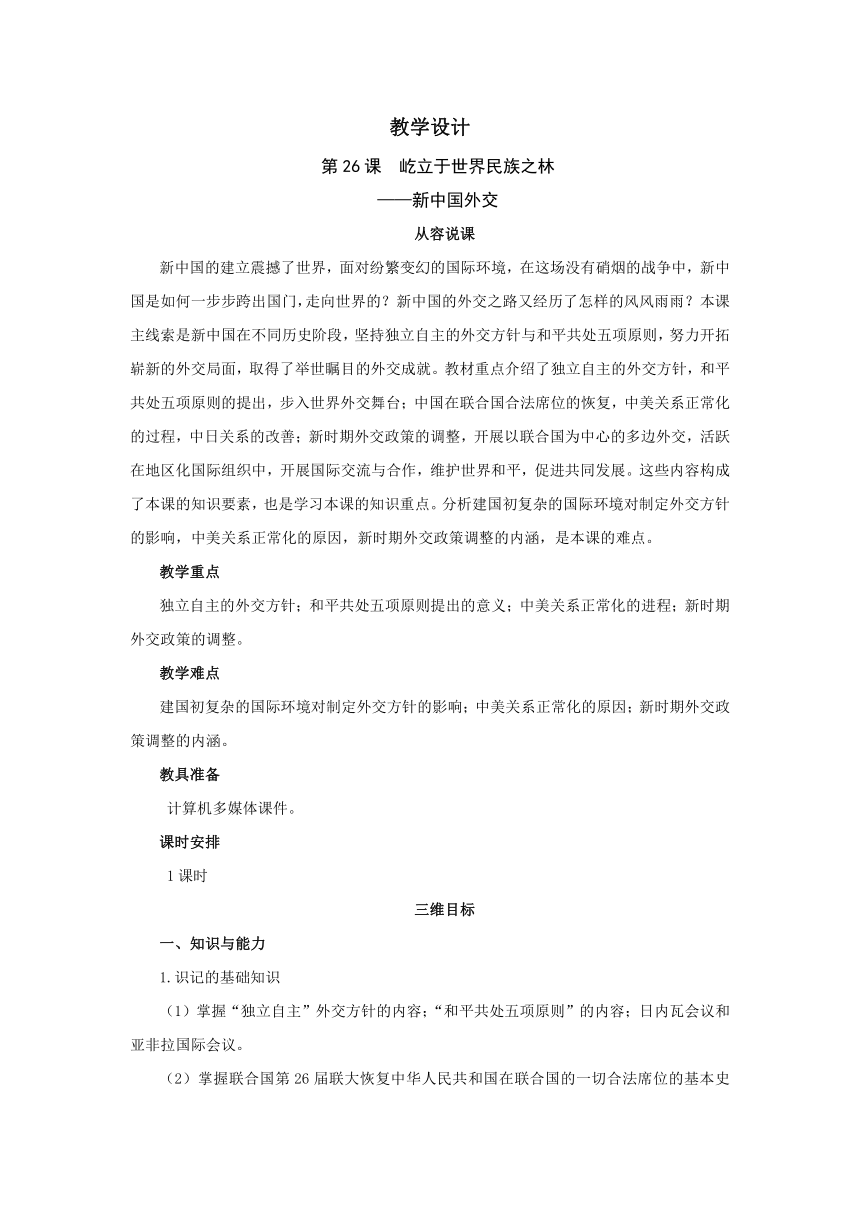 教学设计

第 26 课 屹立于世界民族之林

——新中国外交

从容说课

新中国的建立震撼了世界，面对纷繁变幻的国际环境，在这场没有硝烟的战争中，新中国是如何一步步跨出国门，走向世界的？新中国的外交之路又经历了怎样的风风雨雨？本课主线索是新中国在不同历史阶段，坚持独立自主的外交方针与和平共处五项原则，努力开拓崭新的外交局面，取得了举世瞩目的外交成就。教材重点介绍了独立自主的外交方针，和平共处五项原则的提出，步入世界外交舞台；中国在联合国合法席位的恢复，中美关系正常化的过程，中日关系的改善；新时期外交政策的调整，开展以联合国为中心的多边外交，活跃在地区化国际组织中，开展国际交流与合作，维护世界和平，促进共同发展。这些内容构成了本课的知识要素，也是学习本课的知识重点。分析建国初复杂的国际环境对制定外交方针的影响，中美关系正常化的原因，新时期外交政策调整的内涵，是本课的难点。

教学重点

独立自主的外交方针；和平共处五项原则提出的意义；中美关系正常化的进程；新时期外交政策的调整。

教学难点

建国初复杂的国际环境对制定外交方针的影响；中美关系正常化的原因；新时期外交政策调整的内涵。

教具准备

计算机多媒体课件。

课时安排

1 课时

三维目标

一、知识与能力

1.识记的基础知识

（1）掌握“独立自主”外交方针的内容；“和平共处五项原则”的内容；日内瓦会议和亚非拉国际会议。

（2）掌握联合国第 26 届联大恢复中华人民共和国在联合国的一切合法席位的基本史